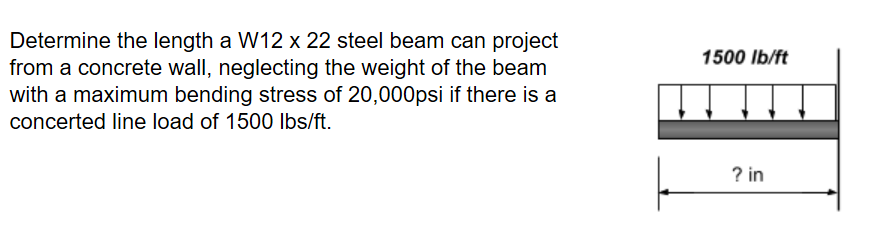 Determine the length a W12 x 22 steel beam can project from a concrete wall, neglecting the weight of the beam with a maximum bending stress of 20,000psi if there is a concerted line load of 1500 lbs/ft.

1500 lb/ft

? in